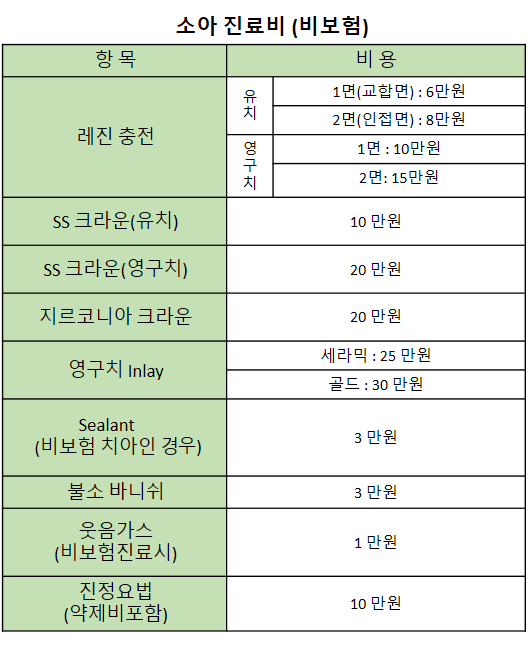 소아 진료비 (비보험)

| 항 목 | 비 용 | |
|---|---|---|
| 레진 충전 | 유치 | 1면(교합면) : 6만원 |
| | | 2면(인접면) : 8만원 |
| | 영구치 | 1면 : 10만원 |
| | | 2면: 15만원 |
| SS 크라운(유치) | 10 만원 | |
| SS 크라운(영구치) | 20 만원 | |
| 지르코니아 크라운 | 20 만원 | |
| 영구치 Inlay | 세라믹 : 25 만원 | |
| | 골드 : 30 만원 | |
| Sealant (비보험 치아인 경우) | 3 만원 | |
| 불소 바니쉬 | 3 만원 | |
| 웃음가스 (비보험진료시) | 1 만원 | |
| 진정요법 (약제비포함) | 10 만원 | |